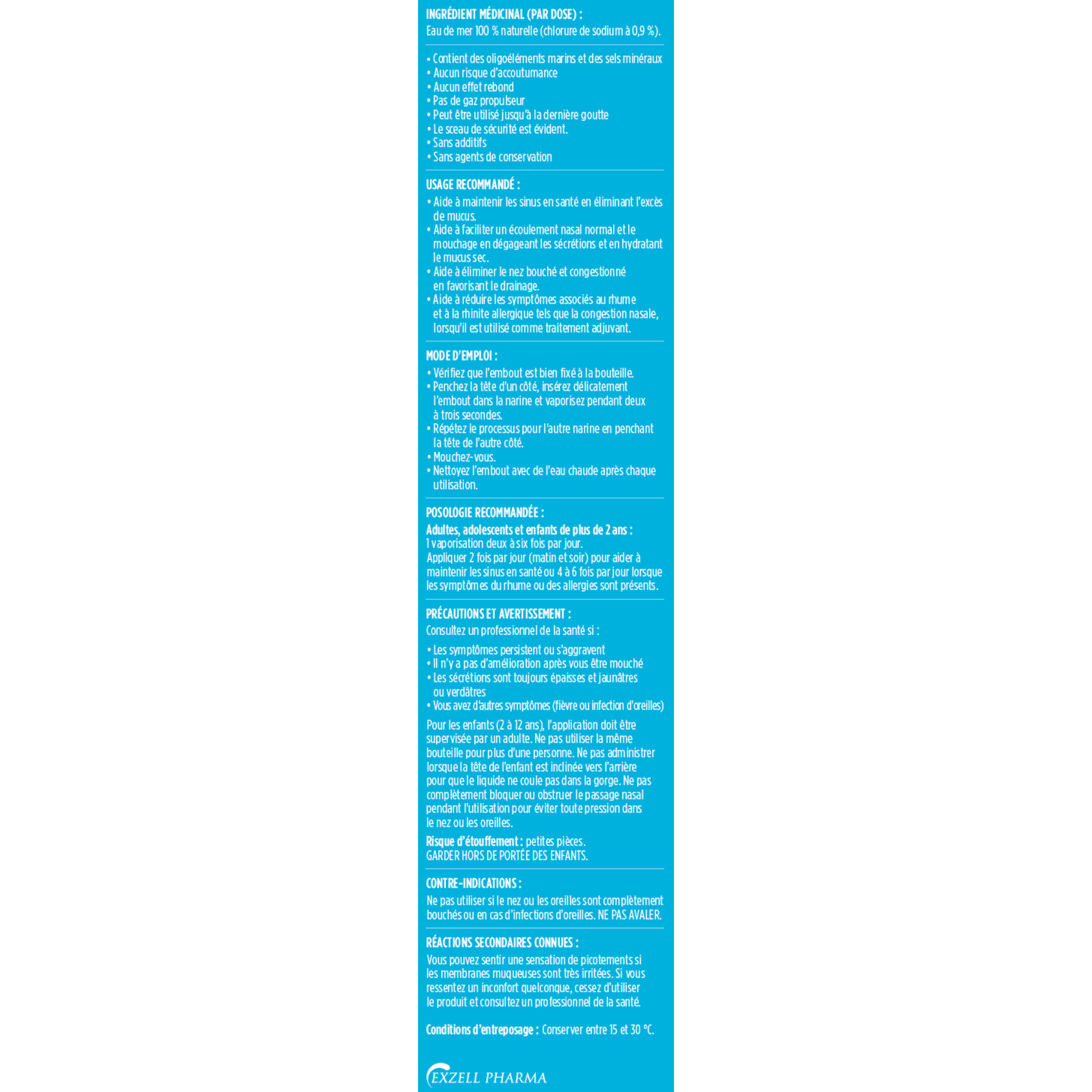 INGRÉDIENT MÉDICINAL (PAR DOSE) :
Eau de mer 100 % naturelle (chlorure de sodium à 0,9 %).

• Contient des oligoéléments marins et des sels minéraux
• Aucun risque d'accoutumance
• Aucun effet rebond
• Pas de gaz propulseur
• Peut être utilisé jusqu'à la dernière goutte
• Le sceau de sécurité est évident.
• Sans additifs
• Sans agents de conservation

USAGE RECOMMANDÉ :
• Aide à maintenir les sinus en santé en éliminant l'excès de mucus.
• Aide à faciliter un écoulement nasal normal et le mouchage en dégageant les sécrétions et en hydratant le mucus sec.
• Aide à éliminer le nez bouché et congestionné en favorisant le drainage.
• Aide à réduire les symptômes associés au rhume et à la rhinite allergique tels que la congestion nasale, lorsqu'il est utilisé comme traitement adjuvant.

MODE D'EMPLOI :
• Vérifiez que l'embout est bien fixé à la bouteille.
• Penchez la tête d'un côté, insérez délicatement l'embout dans la narine et vaporisez pendant deux à trois secondes.
• Répétez le processus pour l'autre narine en penchant la tête de l'autre côté.
• Mouchez-vous.
• Nettoyez l'embout avec de l'eau chaude après chaque utilisation.

POSOLOGIE RECOMMANDÉE :
Adultes, adolescents et enfants de plus de 2 ans :
1 vaporisation deux à six fois par jour.
Appliquer 2 fois par jour (matin et soir) pour aider à maintenir les sinus en santé ou 4 à 6 fois par jour lorsque les symptômes du rhume ou des allergies sont présents.

PRÉCAUTIONS ET AVERTISSEMENT :
Consultez un professionnel de la santé si :
• Les symptômes persistent ou s'aggravent
• Il n'y a pas d'amélioration après vous être mouché
• Les sécrétions sont toujours épaisses et jaunâtres ou verdâtres
• Vous avez d'autres symptômes (fièvre ou infection d'oreilles)

Pour les enfants (2 à 12 ans), l'application doit être supervisée par un adulte. Ne pas utiliser la même bouteille pour plus d'une personne. Ne pas administrer lorsque la tête de l'enfant est inclinée vers l'arrière pour que le liquide ne coule pas dans la gorge. Ne pas complètement bloquer ou obstruer le passage nasal pendant l'utilisation pour éviter toute pression dans le nez ou les oreilles.

Risque d'étouffement : petites pièces.
GARDER HORS DE PORTÉE DES ENFANTS.

CONTRE-INDICATIONS :
Ne pas utiliser si le nez ou les oreilles sont complètement bouchés ou en cas d'infections d'oreilles. NE PAS AVALER.

RÉACTIONS SECONDAIRES CONNUES :
Vous pouvez sentir une sensation de picotements si les membranes muqueuses sont très irritées. Si vous ressentez un inconfort quelconque, cessez d'utiliser le produit et consultez un professionnel de la santé.

Conditions d'entreposage : Conserver entre 15 et 30 °C.

EXZELL PHARMA